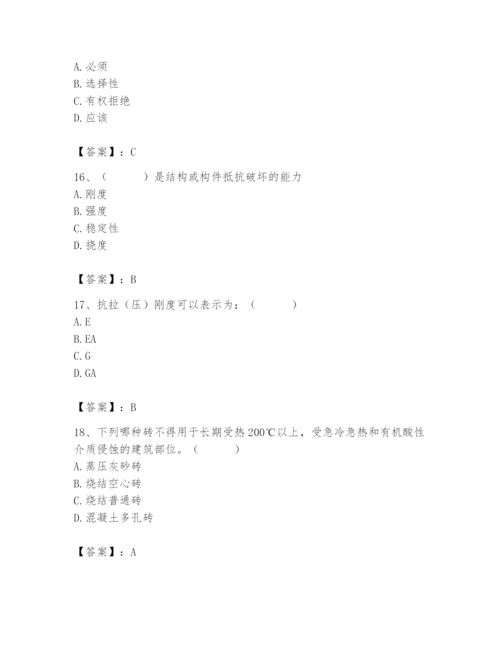 A. 必须
B. 选择性
C. 有权拒绝
D. 应该

【答案】：C

16、（　　）是结构或构件抵抗破坏的能力
A. 刚度
B. 强度
C. 稳定性
D. 挠度

【答案】：B

17、抗拉（压）刚度可以表示为：（　　）
A. E
B. EA
C. G
D. GA

【答案】：B

18、下列哪种砖不得用于长期受热200℃以上，受急冷急热和有机酸性介质侵蚀的建筑部位。（　　）
A. 蒸压灰砂砖
B. 烧结空心砖
C. 烧结普通砖
D. 混凝土多孔砖

【答案】：A